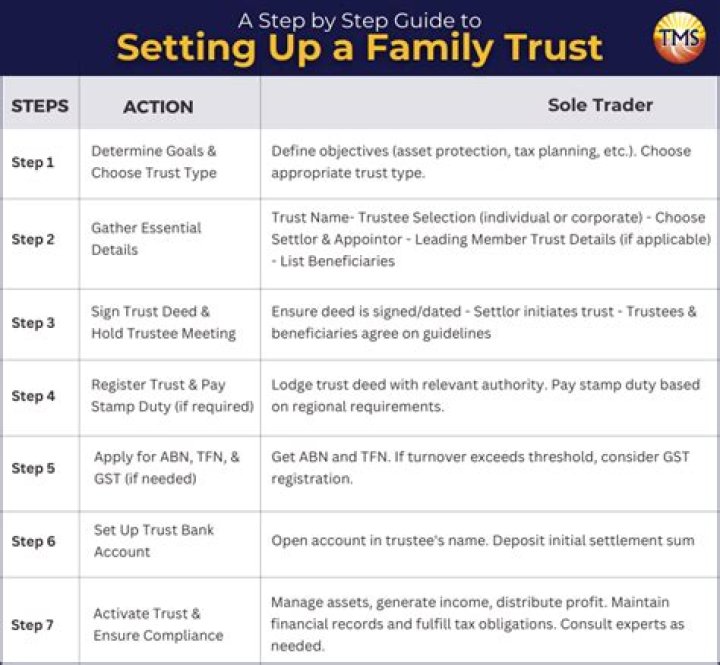 A Step by Step Guide to
Setting Up a Family Trust

TMS

| STEPS | ACTION | Sole Trader |
|---|---|---|
| Step 1 | Determine Goals & Choose Trust Type | Define objectives (asset protection, tax planning, etc.). Choose appropriate trust type. |
| Step 2 | Gather Essential Details | Trust Name- Trustee Selection (individual or corporate) - Choose Settlor & Appointor - Leading Member Trust Details (if applicable) - List Beneficiaries |
| Step 3 | Sign Trust Deed & Hold Trustee Meeting | Ensure deed is signed/dated - Settlor initiates trust - Trustees & beneficiaries agree on guidelines |
| Step 4 | Register Trust & Pay Stamp Duty (if required) | Lodge trust deed with relevant authority. Pay stamp duty based on regional requirements. |
| Step 5 | Apply for ABN, TFN, & GST (if needed) | Get ABN and TFN. If turnover exceeds threshold, consider GST registration. |
| Step 6 | Set Up Trust Bank Account | Open account in trustee's name. Deposit initial settlement sum |
| Step 7 | Activate Trust & Ensure Compliance | Manage assets, generate income, distribute profit. Maintain financial records and fulfill tax obligations. Consult experts as needed. |